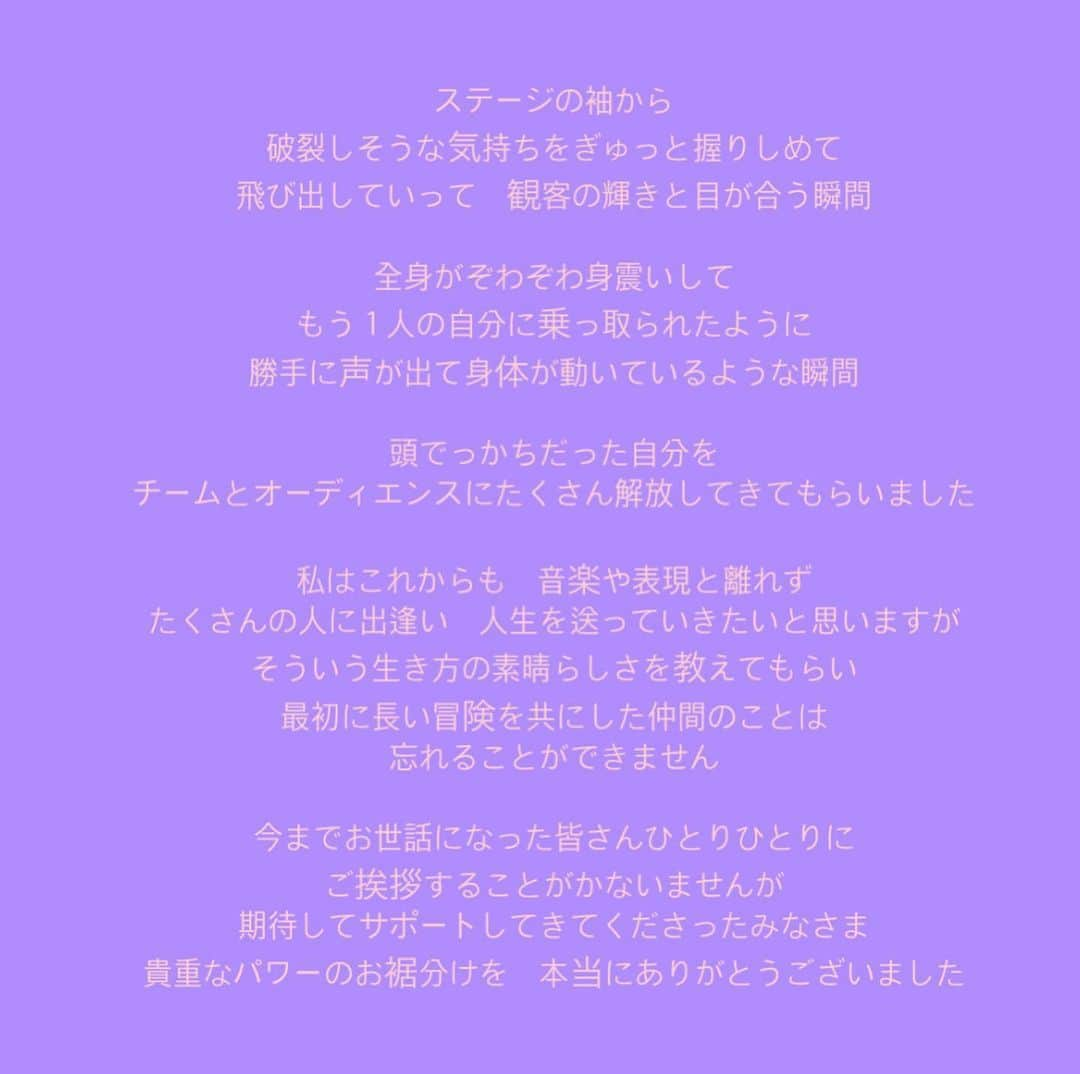 ステージの袖から
破裂しそうな気持ちをぎゅっと握りしめて
飛び出していって　観客の輝きと目が合う瞬間

全身がぞわぞわ身震いして
もう１人の自分に乗っ取られたように
勝手に声が出て身体が動いているような瞬間

頭でっかちだった自分を
チームとオーディエンスにたくさん解放してきてもらいました

私はこれからも　音楽や表現と離れず
たくさんの人に出逢い　人生を送っていきたいと思いますが
そういう生き方の素晴らしさを教えてもらい
最初に長い冒険を共にした仲間のことは
忘れることができません

今までお世話になった皆さんひとりひとりに
ご挨拶することがかないませんが
期待してサポートしてきてくださったみなさま
貴重なパワーのお裾分けを　本当にありがとうございました